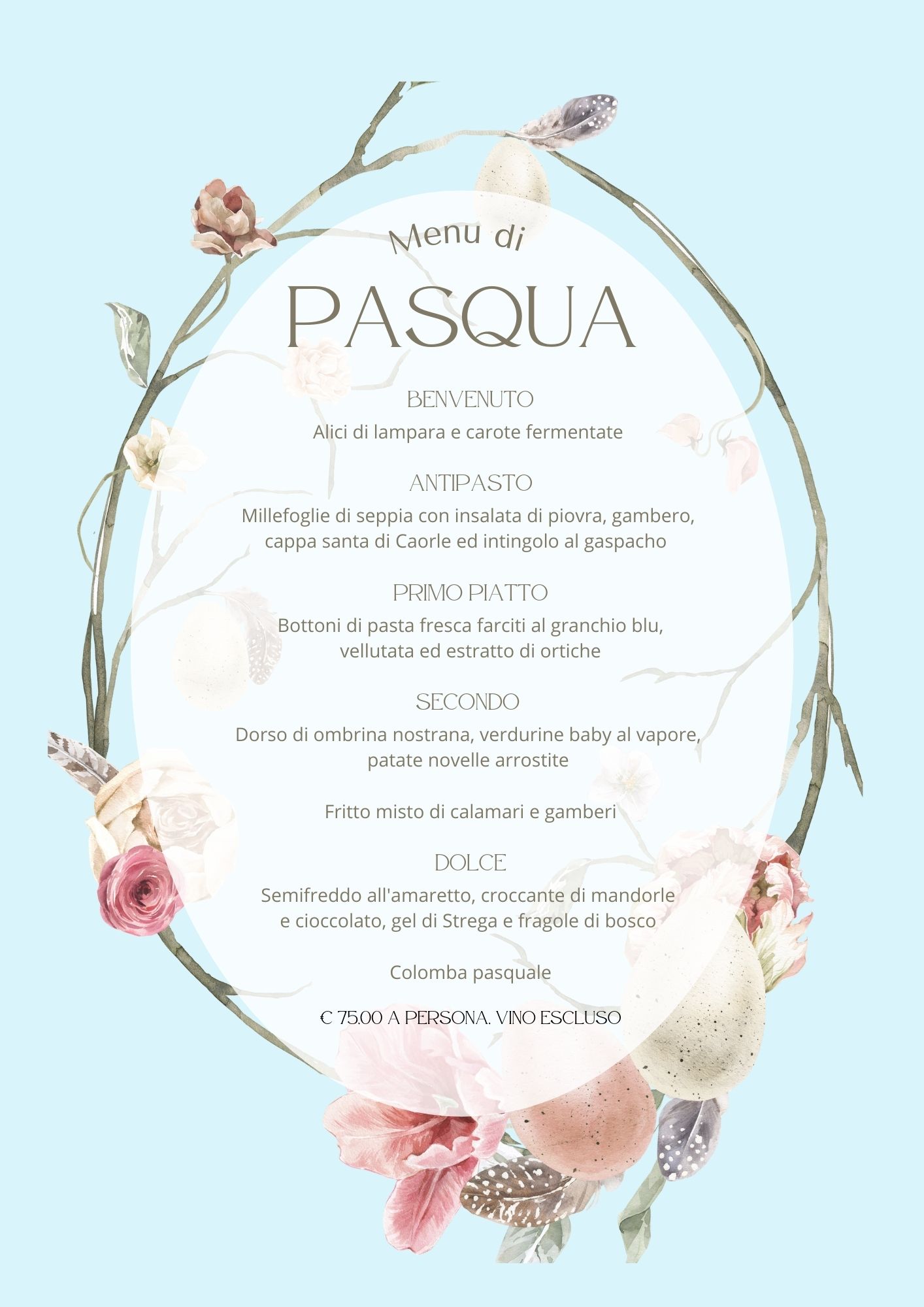 Menu di

PASQUA

BENVENUTO

Alici di lampara e carote fermentate

ANTIPASTO

Millefoglie di seppia con insalata di piovra, gambero, cappa santa di Caorle ed intingolo al gaspacho

PRIMO PIATTO

Bottoni di pasta fresca farciti al granchio blu, vellutata ed estratto di ortiche

SECONDO

Dorso di ombrina nostrana, verdurine baby al vapore, patate novelle arrostite

Fritto misto di calamari e gamberi

DOLCE

Semifreddo all'amaretto, croccante di mandorle e cioccolato, gel di Strega e fragole di bosco

Colomba pasquale

€ 75.00 A PERSONA. VINO ESCLUSO